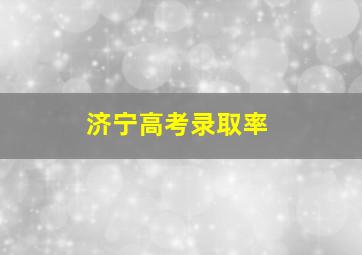 济宁高考录取率